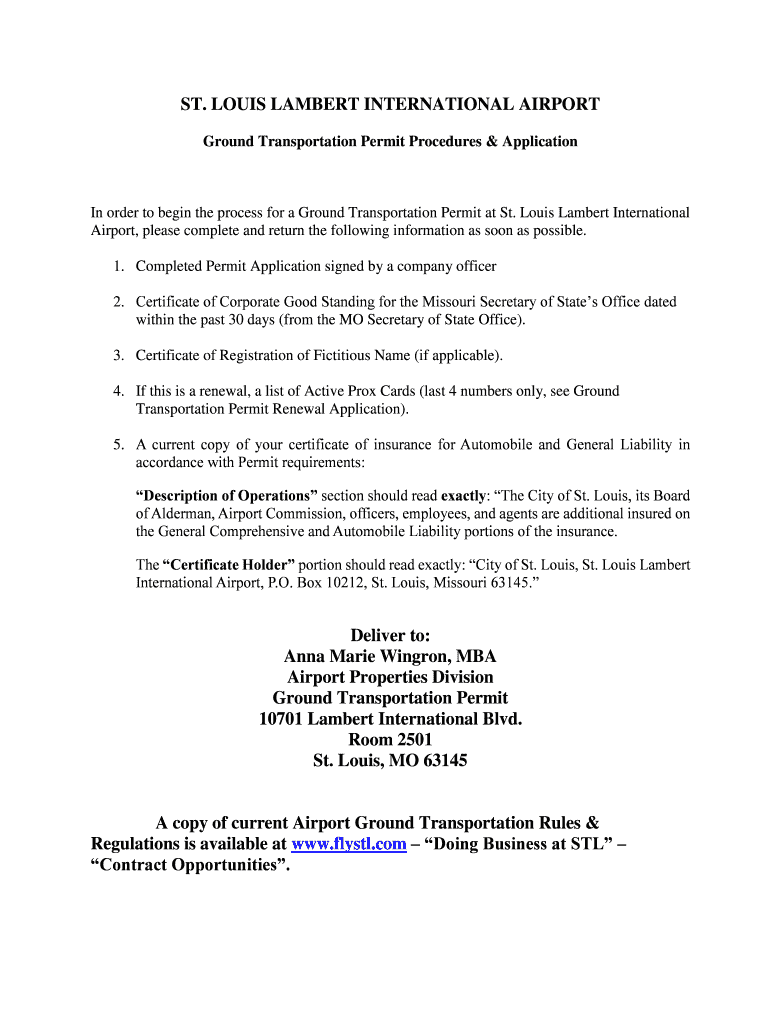 ST. LOUIS LAMBERT INTERNATIONAL AIRPORT

Ground Transportation Permit Procedures & Application

In order to begin the process for a Ground Transportation Permit at St. Louis Lambert International Airport, please complete and return the following information as soon as possible.

1. Completed Permit Application signed by a company officer

2. Certificate of Corporate Good Standing for the Missouri Secretary of State's Office dated within the past 30 days (from the MO Secretary of State Office).

3. Certificate of Registration of Fictitious Name (if applicable).

4. If this is a renewal, a list of Active Prox Cards (last 4 numbers only, see Ground Transportation Permit Renewal Application).

5. A current copy of your certificate of insurance for Automobile and General Liability in accordance with Permit requirements:

"Description of Operations" section should read exactly: "The City of St. Louis, its Board of Alderman, Airport Commission, officers, employees, and agents are additional insured on the General Comprehensive and Automobile Liability portions of the insurance.

The "Certificate Holder" portion should read exactly: "City of St. Louis, St. Louis Lambert International Airport, P.O. Box 10212, St. Louis, Missouri 63145."

Deliver to:
Anna Marie Wingron, MBA
Airport Properties Division
Ground Transportation Permit
10701 Lambert International Blvd.
Room 2501
St. Louis, MO 63145

A copy of current Airport Ground Transportation Rules & Regulations is available at www.flystl.com – "Doing Business at STL" – "Contract Opportunities".